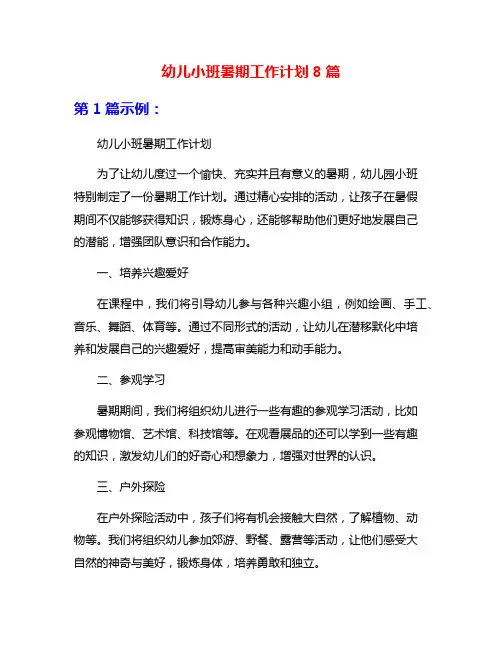 幼儿小班暑期工作计划 8 篇

第 1 篇示例：

幼儿小班暑期工作计划

为了让幼儿度过一个愉快、充实并且有意义的暑期，幼儿园小班特别制定了一份暑期工作计划。通过精心安排的活动，让孩子在暑假期间不仅能够获得知识，锻炼身心，还能够帮助他们更好地发展自己的潜能，增强团队意识和合作能力。

一、培养兴趣爱好

在课程中，我们将引导幼儿参与各种兴趣小组，例如绘画、手工、音乐、舞蹈、体育等。通过不同形式的活动，让幼儿在潜移默化中培养和发展自己的兴趣爱好，提高审美能力和动手能力。

二、参观学习

暑期期间，我们将组织幼儿进行一些有趣的参观学习活动，比如参观博物馆、艺术馆、科技馆等。在观看展品的还可以学到一些有趣的知识，激发幼儿们的好奇心和想象力，增强对世界的认识。

三、户外探险

在户外探险活动中，孩子们将有机会接触大自然，了解植物、动物等。我们将组织幼儿参加郊游、野餐、露营等活动，让他们感受大自然的神奇与美好，锻炼身体，培养勇敢和独立。